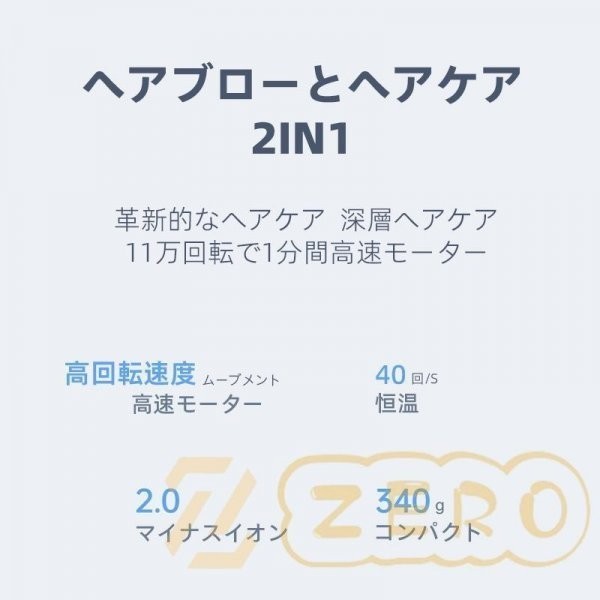 ヘアブローとヘアケア
2IN1

革新的なヘアケア 深層ヘアケア
11万回転で1分間高速モーター

高回転速度 ムーブメント
高速モーター

40 回/S
恒温

2.0
マイナスイオン

340 g
コンパクト

ZERO